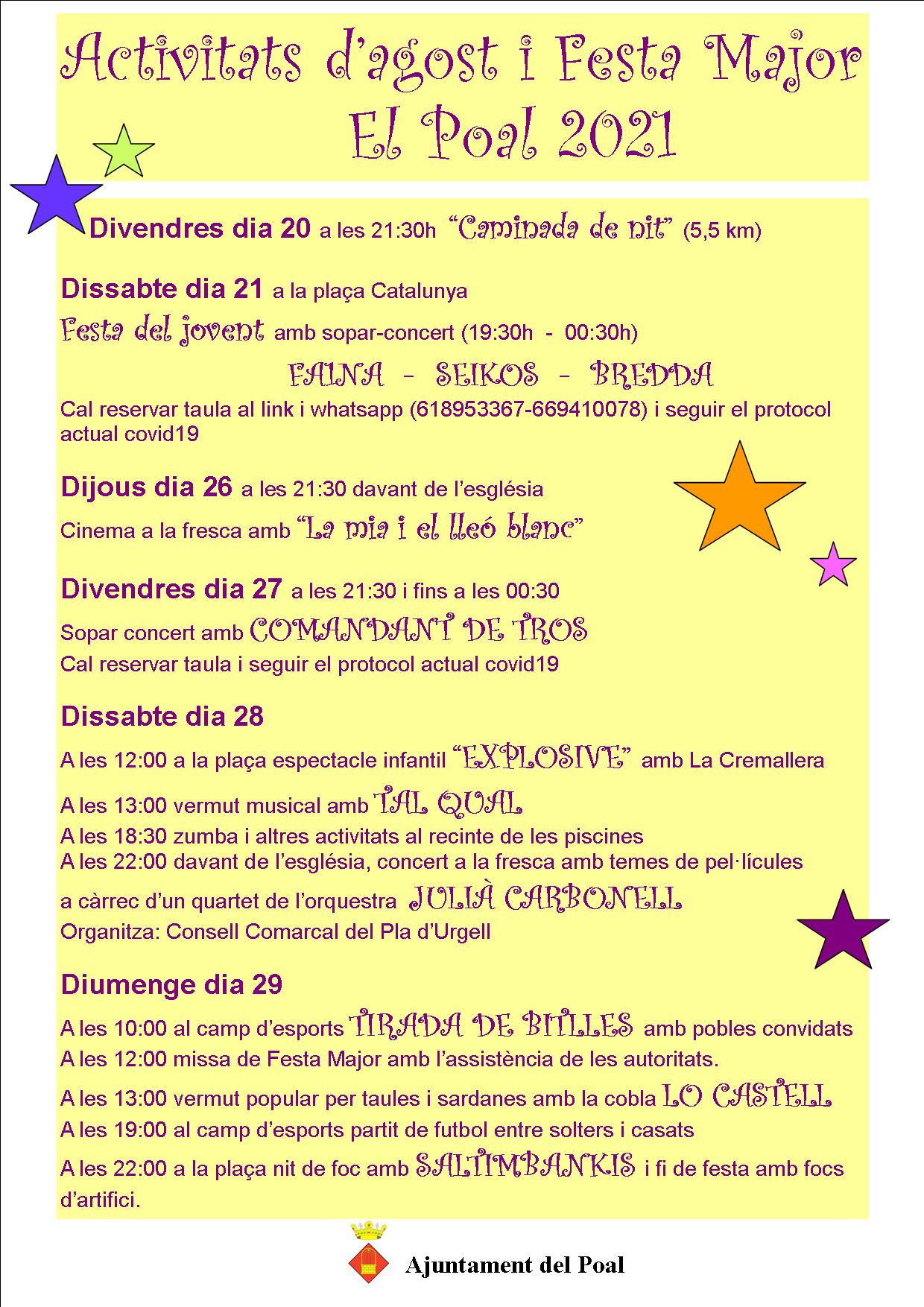 Activitats d'agost i Festa Major
El Poal 2021

Divendres dia 20 a les 21:30h "Caminada de nit" (5,5 km)

Dissabte dia 21 a la plaça Catalunya
Festa del jovent amb sopar-concert (19:30h - 00:30h)
FAINA - SEIKOS - BREDDA
Cal reservar taula al link i whatsapp (618953367-669410078) i seguir el protocol actual covid19

Dijous dia 26 a les 21:30 davant de l'església
Cinema a la fresca amb "La mia i el lleó blanc"

Divendres dia 27 a les 21:30 i fins a les 00:30
Sopar concert amb COMANDANT DE TROS
Cal reservar taula i seguir el protocol actual covid19

Dissabte dia 28
A les 12:00 a la plaça espectacle infantil "EXPLOSIVE" amb La Cremallera
A les 13:00 vermut musical amb TAL QUAL
A les 18:30 zumba i altres activitats al recinte de les piscines
A les 22:00 davant de l'església, concert a la fresca amb temes de pel·lícules a càrrec d'un quartet de l'orquestra JULIÀ CARBONELL
Organitza: Consell Comarcal del Pla d'Urgell

Diumenge dia 29
A les 10:00 al camp d'esports TIRADA DE BITLLES amb pobles convidats
A les 12:00 missa de Festa Major amb l'assistència de les autoritats.
A les 13:00 vermut popular per taules i sardanes amb la cobla LO CASTELL
A les 19:00 al camp d'esports partit de futbol entre solters i casats
A les 22:00 a la plaça nit de foc amb SALTIMBANKIS i fi de festa amb focs d'artifici.

Ajuntament del Poal